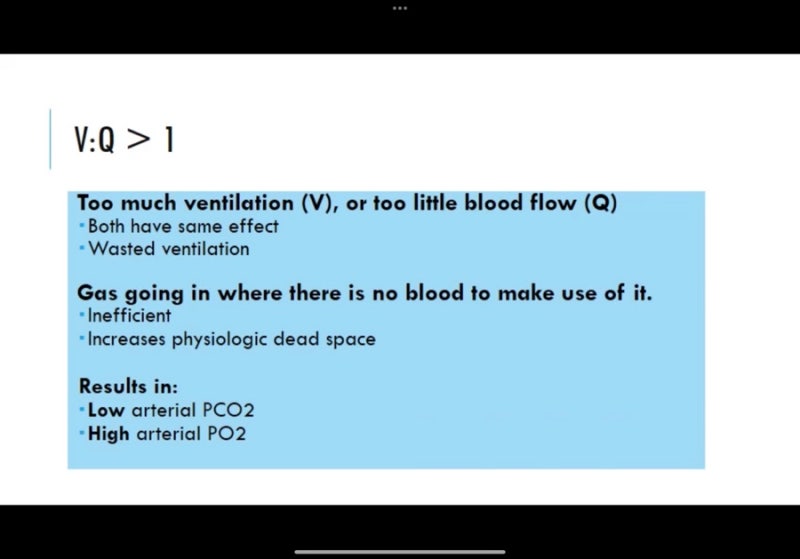 V:Q > 1

Too much ventilation (V), or too little blood flow (Q)
• Both have same effect
• Wasted ventilation

Gas going in where there is no blood to make use of it.
• Inefficient
• Increases physiologic dead space

Results in:
• Low arterial PCO2
• High arterial PO2